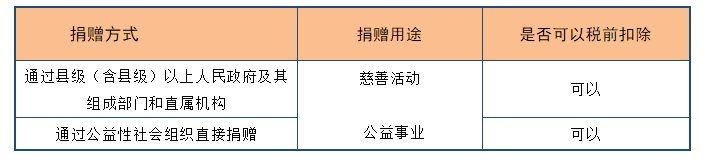 | 捐赠方式 | 捐赠用途 | 是否可以税前扣除 |
|---|---|---|
| 通过县级（含县级）以上人民政府及其组成部门和直属机构 | 慈善活动 | 可以 |
| 通过公益性社会组织直接捐赠 | 公益事业 | 可以 |